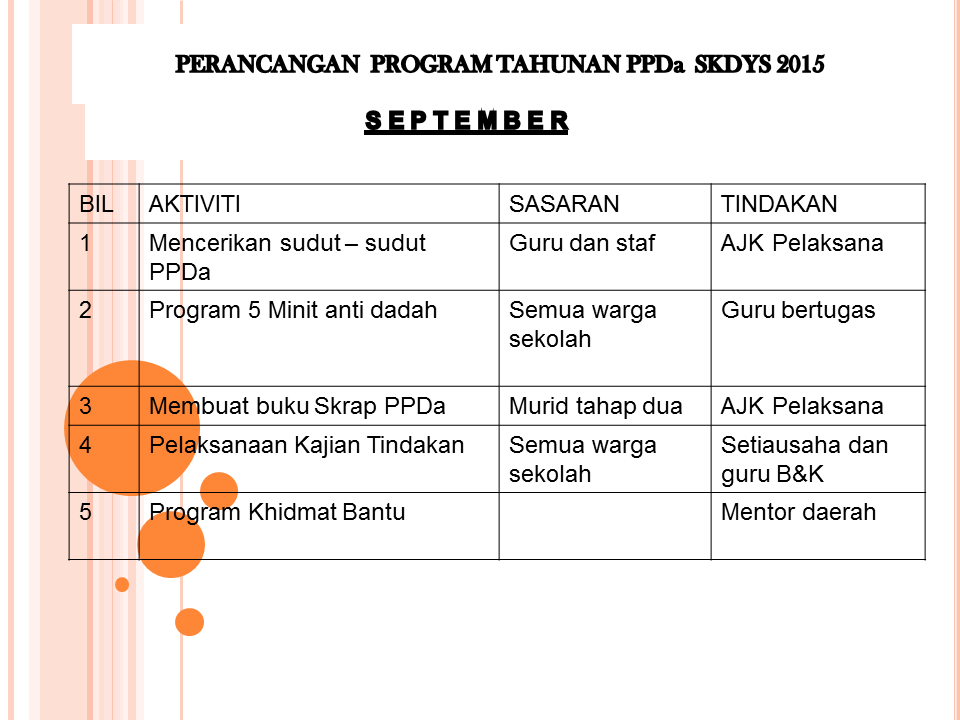 PERANCANGAN PROGRAM TAHUNAN PPDa SKDYS 2015

SEPTEMBER

| BIL | AKTIVITI | SASARAN | TINDAKAN |
|---|---|---|---|
| 1 | Mencerikan sudut – sudut PPDa | Guru dan staf | AJK Pelaksana |
| 2 | Program 5 Minit anti dadah | Semua warga sekolah | Guru bertugas |
| 3 | Membuat buku Skrap PPDa | Murid tahap dua | AJK Pelaksana |
| 4 | Pelaksanaan Kajian Tindakan | Semua warga sekolah | Setiausaha dan guru B&K |
| 5 | Program Khidmat Bantu | | Mentor daerah |